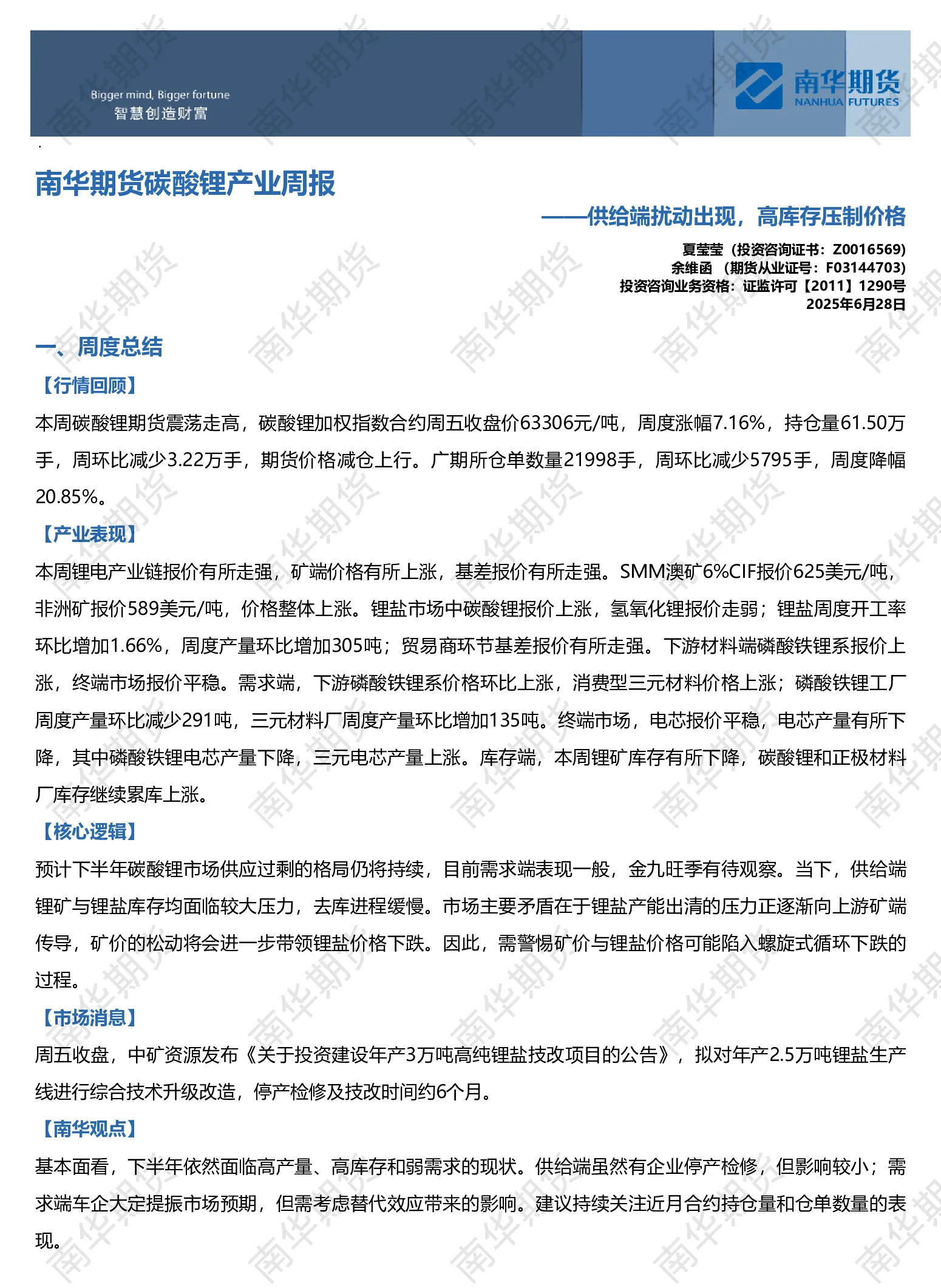 Bigger mind, Bigger fortune
智慧创造财富

南华期货
NANHUA FUTURES

南华期货碳酸锂产业周报

——供给端扰动出现，高库存压制价格

夏莹莹（投资咨询证书：Z0016569）
余维函 （期货从业证号：F03144703）
投资咨询业务资格：证监许可【2011】1290号
2025年6月28日

一、周度总结

【行情回顾】

本周碳酸锂期货震荡走高，碳酸锂加权指数合约周五收盘价63306元/吨，周度涨幅7.16%，持仓量61.50万手，周环比减少3.22万手，期货价格减仓上行。广期所仓单数量21998手，周环比减少5795手，周度降幅20.85%。

【产业表现】

本周锂电产业链报价有所走强，矿端价格有所上涨，基差报价有所走强。SMM澳矿6%CIF报价625美元/吨，非洲矿报价589美元/吨，价格整体上涨。锂盐市场中碳酸锂报价上涨，氢氧化锂报价走弱；锂盐周度开工率环比增加1.66%，周度产量环比增加305吨；贸易商环节基差报价有所走强。下游材料端磷酸铁锂系报价上涨，终端市场报价平稳。需求端，下游磷酸铁锂系价格环比上涨，消费型三元材料价格上涨；磷酸铁锂工厂周度产量环比减少291吨，三元材料厂周度产量环比增加135吨。终端市场，电芯报价平稳，电芯产量有所下降，其中磷酸铁锂电芯产量下降，三元电芯产量上涨。库存端，本周锂矿库存有所下降，碳酸锂和正极材料厂库存继续累库上涨。

【核心逻辑】

预计下半年碳酸锂市场供应过剩的格局仍将持续，目前需求端表现一般，金九旺季有待观察。当下，供给端锂矿与锂盐库存均面临较大压力，去库进程缓慢。市场主要矛盾在于锂盐产能出清的压力正逐渐向上游矿端传导，矿价的松动将会进一步带领锂盐价格下跌。因此，需警惕矿价与锂盐价格可能陷入螺旋式循环下跌的过程。

【市场消息】

周五收盘，中矿资源发布《关于投资建设年产3万吨高纯锂盐技改项目的公告》，拟对年产2.5万吨锂盐生产线进行综合技术升级改造，停产检修及技改时间约6个月。

【南华观点】

基本面看，下半年依然面临高产量、高库存和弱需求的现状。供给端虽然有企业停产检修，但影响较小；需求端车企大定提振市场预期，但需考虑替代效应带来的影响。建议持续关注近月合约持仓量和仓单数量的表现。